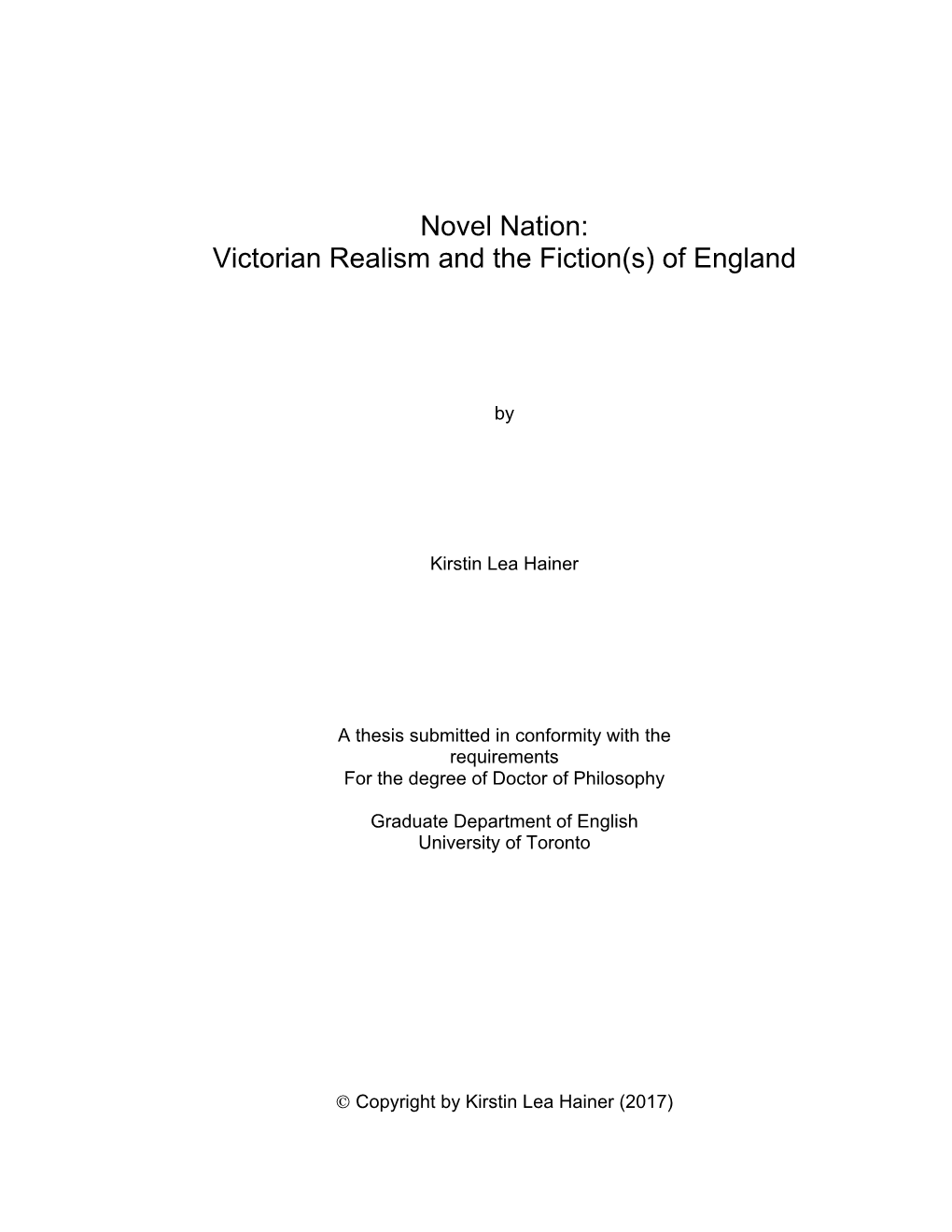 Novel Nation:
Victorian Realism and the Fiction(s) of England

by

Kirstin Lea Hainer

A thesis submitted in conformity with the requirements
For the degree of Doctor of Philosophy

Graduate Department of English
University of Toronto

© Copyright by Kirstin Lea Hainer (2017)